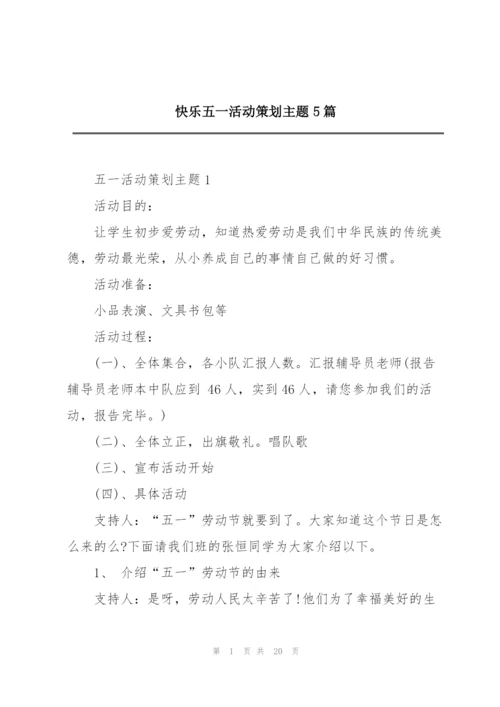 快乐五一活动策划主题5篇

五一活动策划主题1

活动目的：

让学生初步爱劳动，知道热爱劳动是我们中华民族的传统美德，劳动最光荣，从小养成自己的事情自己做的好习惯。

活动准备：

小品表演、文具书包等

活动过程：

(一)、全体集合，各小队汇报人数。汇报辅导员老师(报告辅导员老师本中队应到 46人，实到46人，请您参加我们的活动，报告完毕。)

(二)、全体立正，出旗敬礼。唱队歌

(三)、宣布活动开始

(四)、具体活动

支持人：“五一”劳动节就要到了。大家知道这个节日是怎么来的么?下面请我们班的张恒同学为大家介绍以下。

1、 介绍“五一”劳动节的由来

支持人：是呀，劳动人民太辛苦了!他们为了幸福美好的生

第 1 页 共 20 页